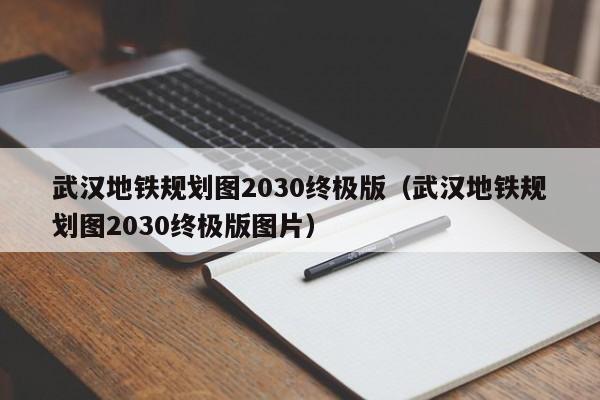 武汉地铁规划图2030终极版（武汉地铁规划图2030终极版图片）